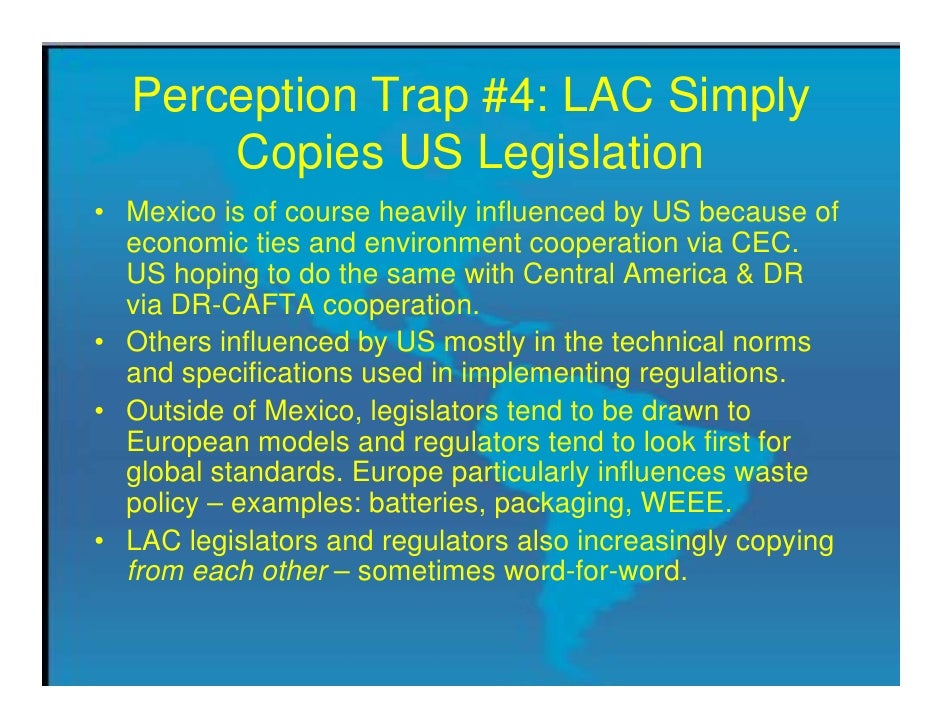 Perception Trap #4: LAC Simply Copies US Legislation

• Mexico is of course heavily influenced by US because of economic ties and environment cooperation via CEC. US hoping to do the same with Central America & DR via DR-CAFTA cooperation.
• Others influenced by US mostly in the technical norms and specifications used in implementing regulations.
• Outside of Mexico, legislators tend to be drawn to European models and regulators tend to look first for global standards. Europe particularly influences waste policy – examples: batteries, packaging, WEEE.
• LAC legislators and regulators also increasingly copying from each other – sometimes word-for-word.